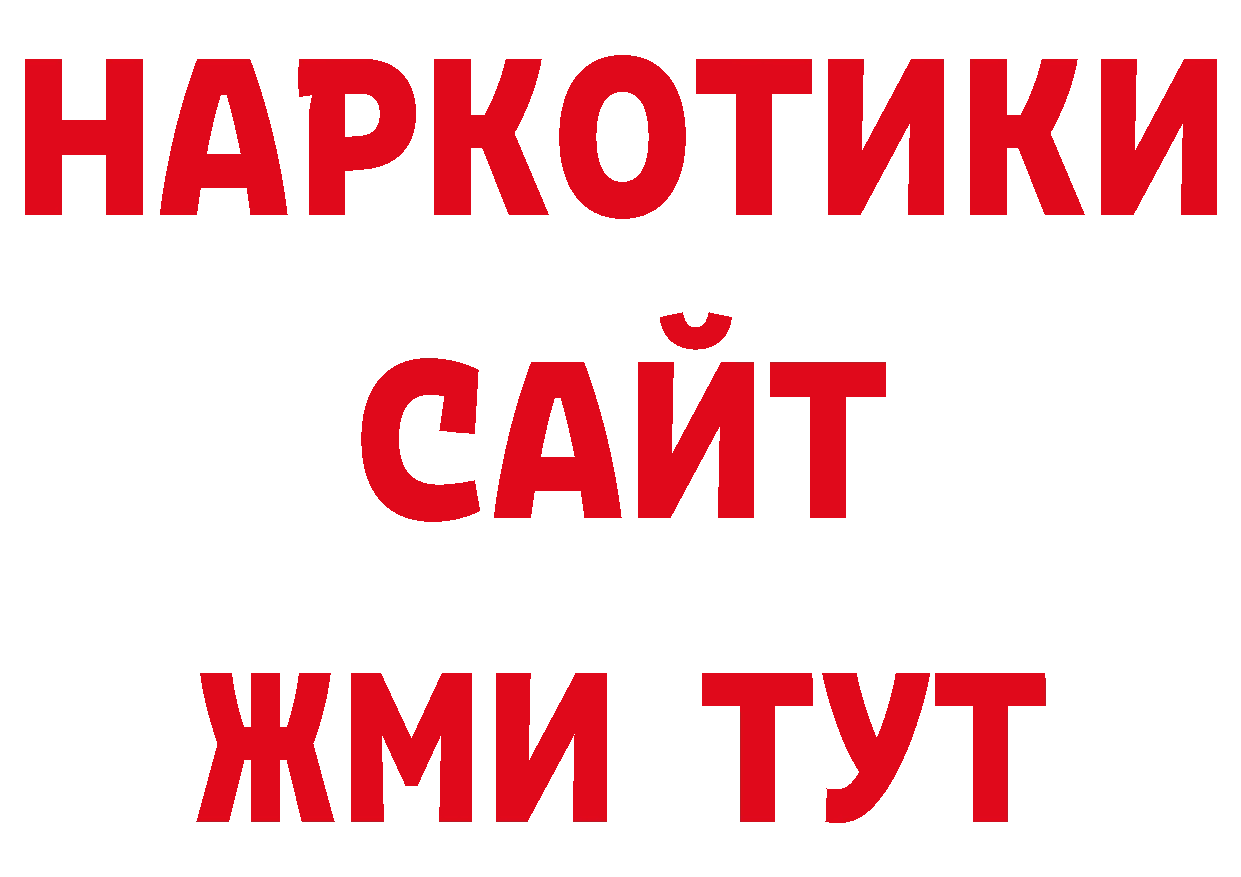 НАРКОТИКИ САЙТ
ЖМИ ТУТ